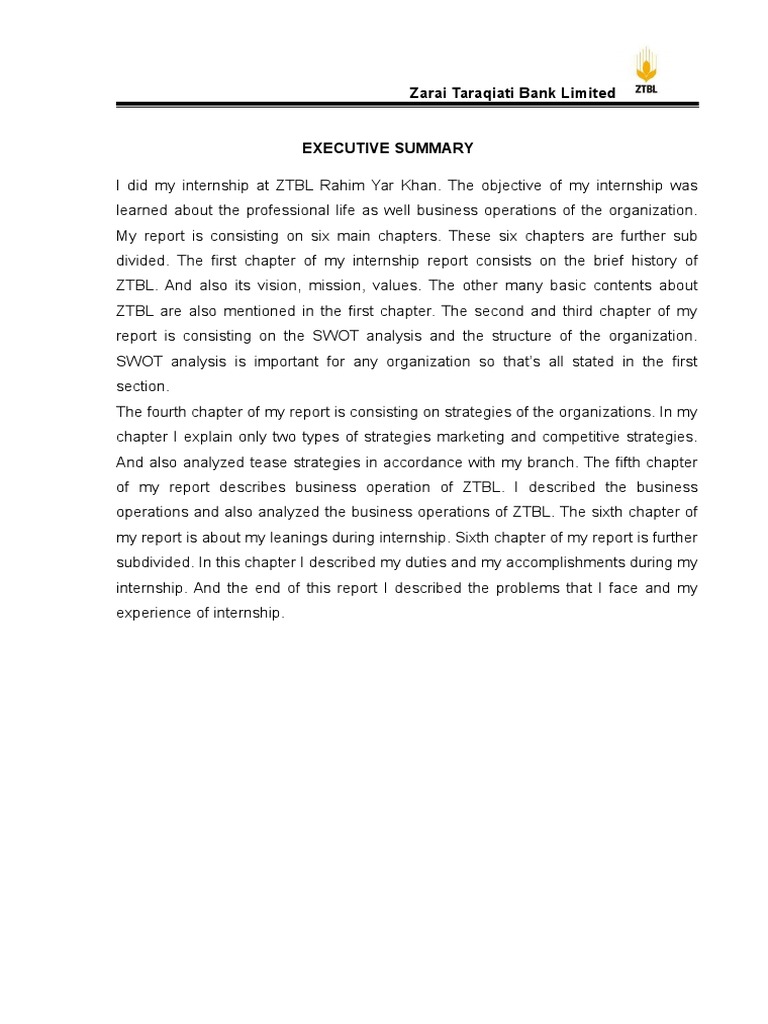 Zarai Taraqiati Bank Limited

ZTBL

EXECUTIVE SUMMARY

I did my internship at ZTBL Rahim Yar Khan. The objective of my internship was learned about the professional life as well business operations of the organization. My report is consisting on six main chapters. These six chapters are further sub divided. The first chapter of my internship report consists on the brief history of ZTBL. And also its vision, mission, values. The other many basic contents about ZTBL are also mentioned in the first chapter. The second and third chapter of my report is consisting on the SWOT analysis and the structure of the organization. SWOT analysis is important for any organization so that's all stated in the first section.
The fourth chapter of my report is consisting on strategies of the organizations. In my chapter I explain only two types of strategies marketing and competitive strategies. And also analyzed tease strategies in accordance with my branch. The fifth chapter of my report describes business operation of ZTBL. I described the business operations and also analyzed the business operations of ZTBL. The sixth chapter of my report is about my leanings during internship. Sixth chapter of my report is further subdivided. In this chapter I described my duties and my accomplishments during my internship. And the end of this report I described the problems that I face and my experience of internship.